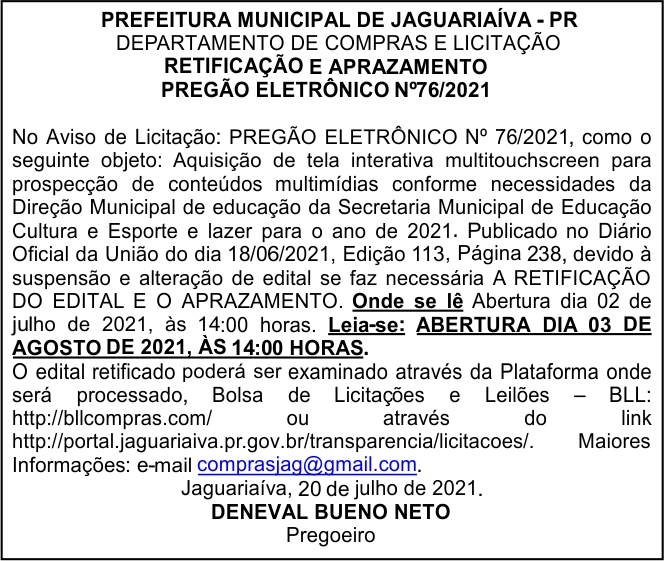 PREFEITURA MUNICIPAL DE JAGUARIAÍVA - PR
DEPARTAMENTO DE COMPRAS E LICITAÇÃO
RETIFICAÇÃO E APRAZAMENTO
PREGÃO ELETRÔNICO Nº76/2021

No Aviso de Licitação: PREGÃO ELETRÔNICO Nº 76/2021, como o seguinte objeto: Aquisição de tela interativa multitouchscreen para prospecção de conteúdos multimídias conforme necessidades da Direção Municipal de educação da Secretaria Municipal de Educação Cultura e Esporte e lazer para o ano de 2021. Publicado no Diário Oficial da União do dia 18/06/2021, Edição 113, Página 238, devido à suspensão e alteração de edital se faz necessária A RETIFICAÇÃO DO EDITAL E O APRAZAMENTO. Onde se lê Abertura dia 02 de julho de 2021, às 14:00 horas. Leia-se: ABERTURA DIA 03 DE AGOSTO DE 2021, ÀS 14:00 HORAS.
O edital retificado poderá ser examinado através da Plataforma onde será processado, Bolsa de Licitações e Leilões – BLL: http://bllcompras.com/ ou através do link http://portal.jaguariaiva.pr.gov.br/transparencia/licitacoes/. Maiores Informações: e-mail comprasjag@gmail.com.
Jaguariaíva, 20 de julho de 2021.
DENEVAL BUENO NETO
Pregoeiro